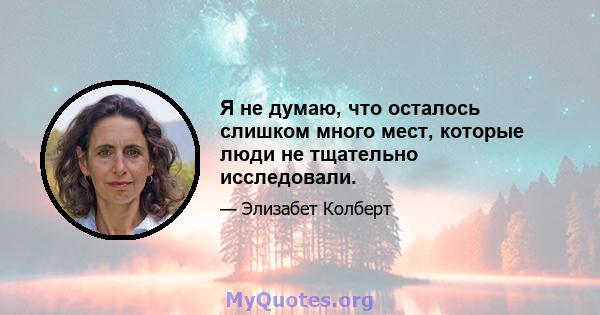 Я не думаю, что осталось слишком много мест, которые люди не тщательно исследовали.

— Элизабет Колберт

MyQuotes.org